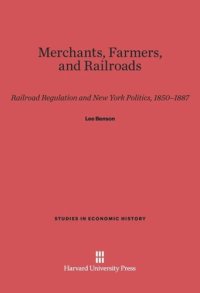 Merchants, Farmers, and Railroads

Railroad Regulation and New York Politics, 1850–1887

Lee Benson

STUDIES IN ECONOMIC HISTORY

Harvard University Press